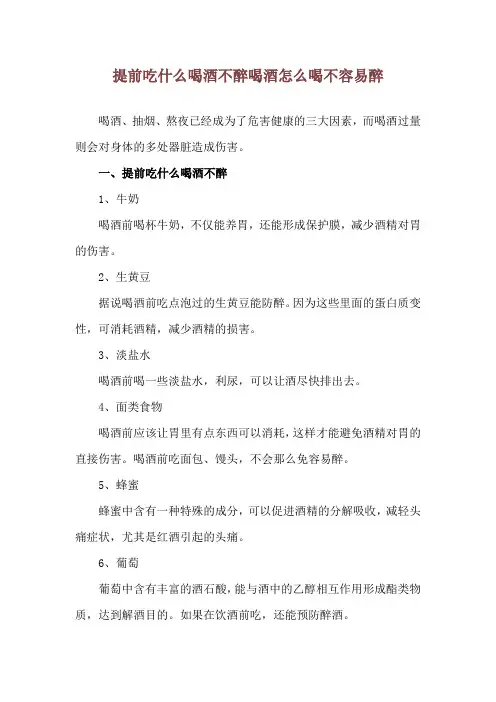 提前吃什么喝酒不醉喝酒怎么喝不容易醉

喝酒、抽烟、熬夜已经成为了危害健康的三大因素，而喝酒过量则会对身体的多处器脏造成伤害。

一、提前吃什么喝酒不醉

1、牛奶

喝酒前喝杯牛奶，不仅能养胃，还能形成保护膜，减少酒精对胃的伤害。

2、生黄豆

据说喝酒前吃点泡过的生黄豆能防醉。因为这些里面的蛋白质变性，可消耗酒精，减少酒精的损害。

3、淡盐水

喝酒前喝一些淡盐水，利尿，可以让酒尽快排出去。

4、面类食物

喝酒前应该让胃里有点东西可以消耗，这样才能避免酒精对胃的直接伤害。喝酒前吃面包、馒头，不会那么免容易醉。

5、蜂蜜

蜂蜜中含有一种特殊的成分，可以促进酒精的分解吸收，减轻头痛症状，尤其是红酒引起的头痛。

6、葡萄

葡萄中含有丰富的酒石酸，能与酒中的乙醇相互作用形成酯类物质，达到解酒目的。如果在饮酒前吃，还能预防醉酒。